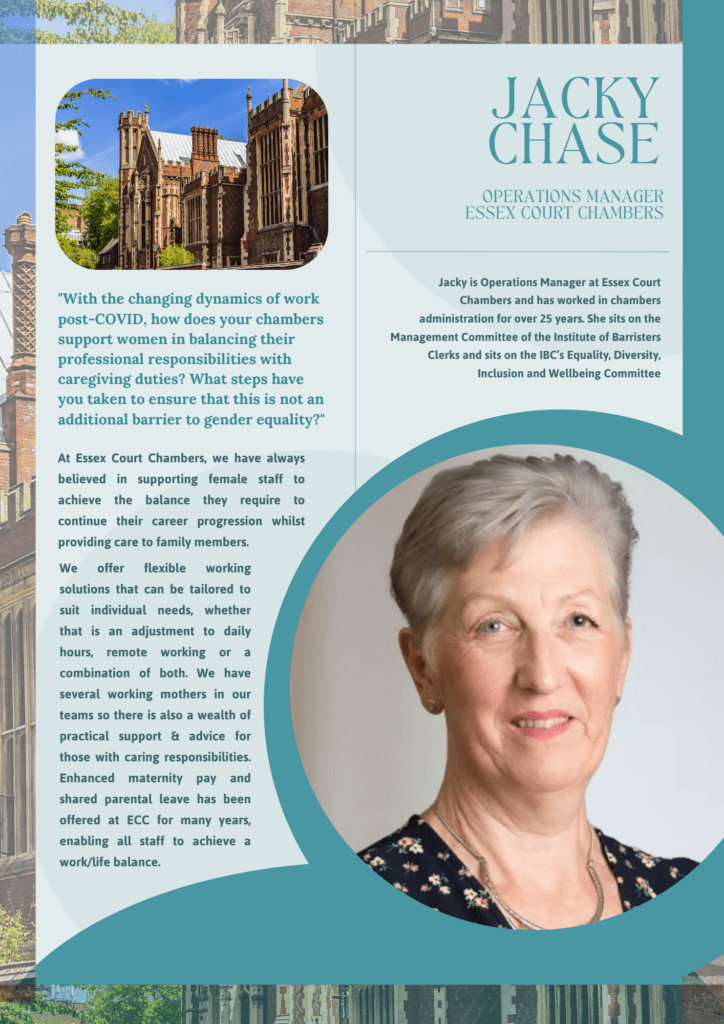 JACKY CHASE

OPERATIONS MANAGER
ESSEX COURT CHAMBERS

Jacky is Operations Manager at Essex Court Chambers and has worked in chambers administration for over 25 years. She sits on the Management Committee of the Institute of Barristers Clerks and sits on the IBC's Equality, Diversity, Inclusion and Wellbeing Committee

"With the changing dynamics of work post-COVID, how does your chambers support women in balancing their professional responsibilities with caregiving duties? What steps have you taken to ensure that this is not an additional barrier to gender equality?"

At Essex Court Chambers, we have always believed in supporting female staff to achieve the balance they require to continue their career progression whilst providing care to family members.

We offer flexible working solutions that can be tailored to suit individual needs, whether that is an adjustment to daily hours, remote working or a combination of both. We have several working mothers in our teams so there is also a wealth of practical support & advice for those with caring responsibilities. Enhanced maternity pay and shared parental leave has been offered at ECC for many years, enabling all staff to achieve a work/life balance.